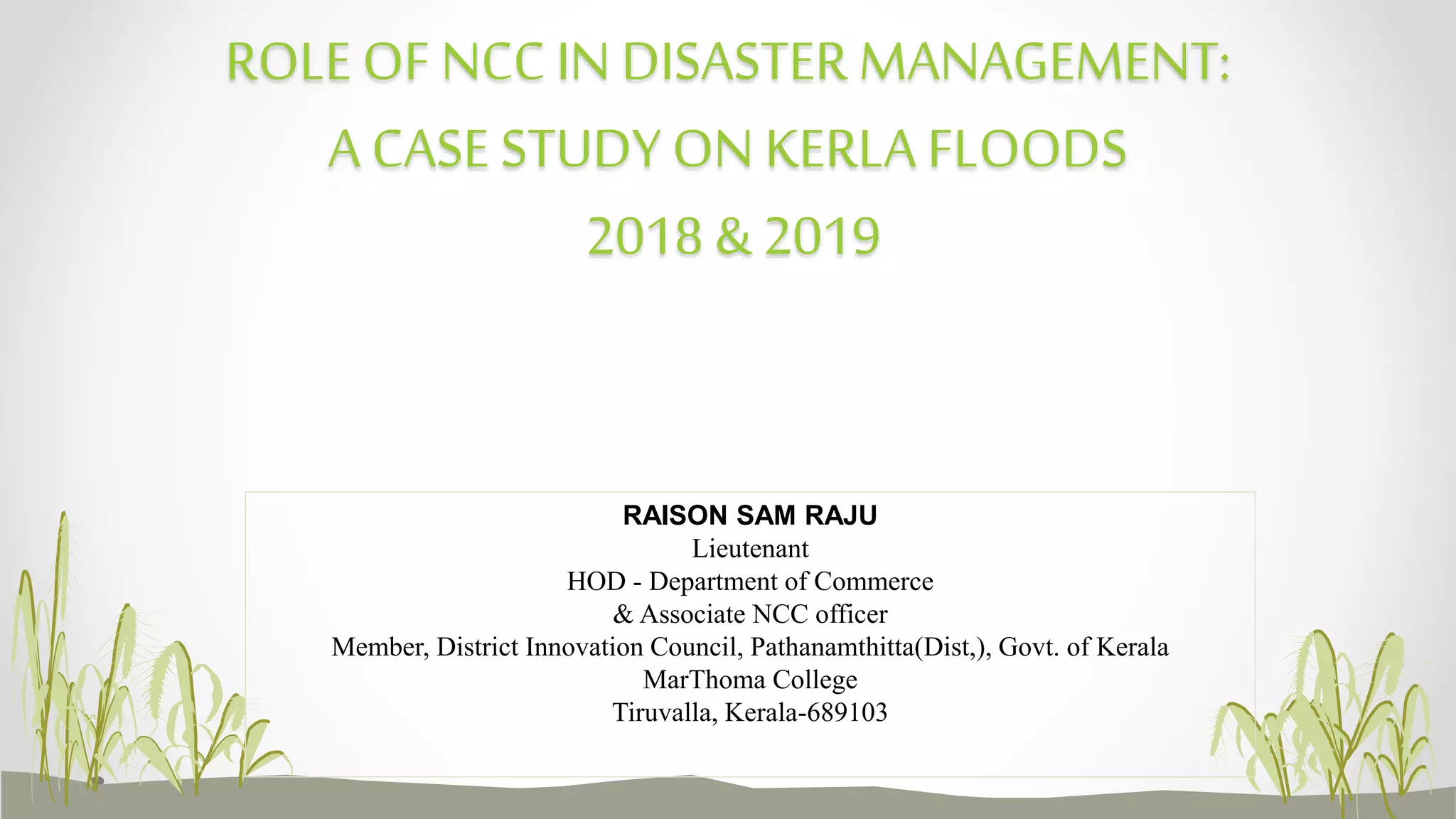 ROLE OF NCC IN DISASTER MANAGEMENT:
A CASE STUDY ON KERLA FLOODS
2018 & 2019

RAISON SAM RAJU
Lieutenant
HOD - Department of Commerce
& Associate NCC officer
Member, District Innovation Council, Pathanamthitta(Dist,), Govt. of Kerala
MarThoma College
Tiruvalla, Kerala-689103